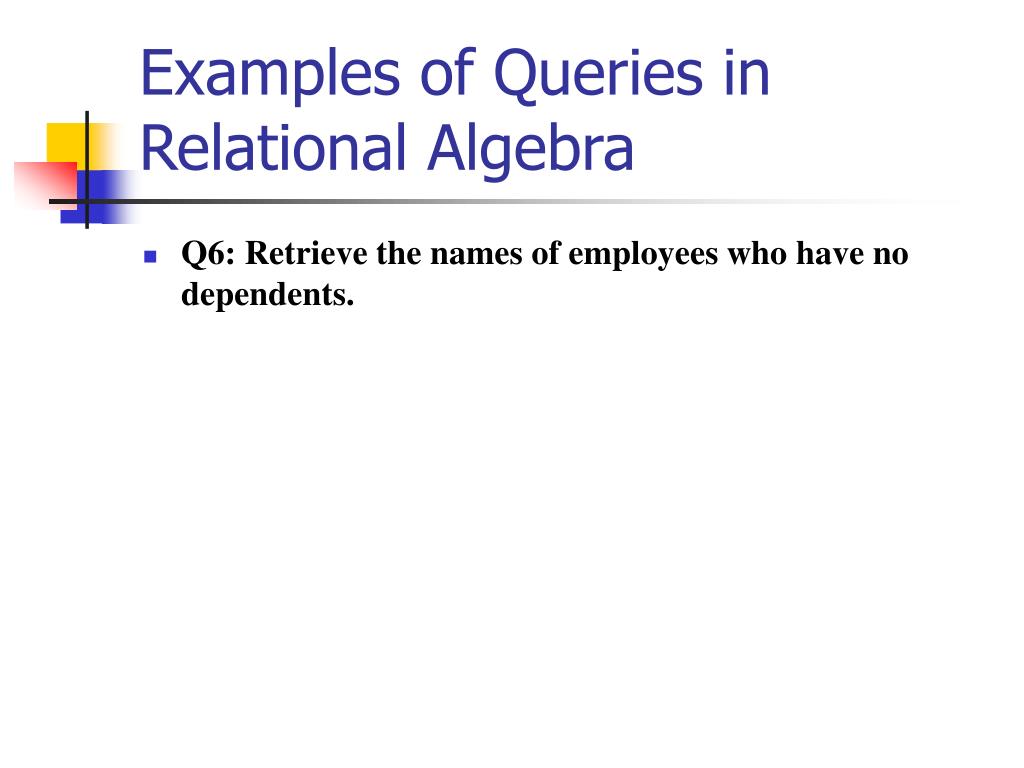 Examples of Queries in Relational Algebra

• Q6: Retrieve the names of employees who have no dependents.